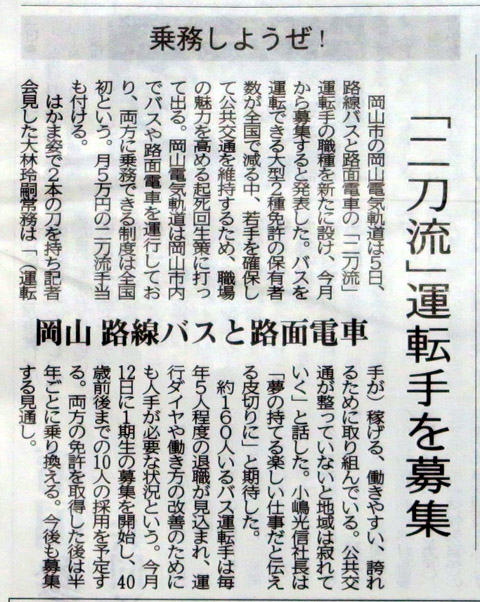 乗務しようぜ!

「二刀流」運転手を募集

岡山 路線バスと路面電車

岡山市の岡山電気軌道は5日、路線バスと路面電車の「二刀流」運転手の職種を新たに設け、今月から募集すると発表した。バスを運転できる大型2種免許の保有者数が全国で減る中、若手を確保して公共交通を維持するため、職場の魅力を高める起死回生策に打って出る。岡山電気軌道は岡山市内でバスや路面電車を運行しており、両方に乗務できる制度は全国初という。月5万円の二刀流手当も付ける。

はかま姿で2本の刀を持ち記者会見した大林玲嗣常務は「(運転手が)稼げる、働きやすい、誇れるために取り組んでいる。公共交通が整っていないと地域は寂れていく」と話した。小嶋光信社長は「夢の持てる楽しい仕事だと伝える皮切りに」と期待した。

約160人いるバス運転手は毎年5人程度の退職が見込まれ、運行ダイヤや働き方の改善のためにも人手が必要な状況という。今月12日に1期生の募集を開始し、40歳前後までの10人の採用を予定する。両方の免許を取得した後は半年ごとに乗り換える。今後も募集する見通し。